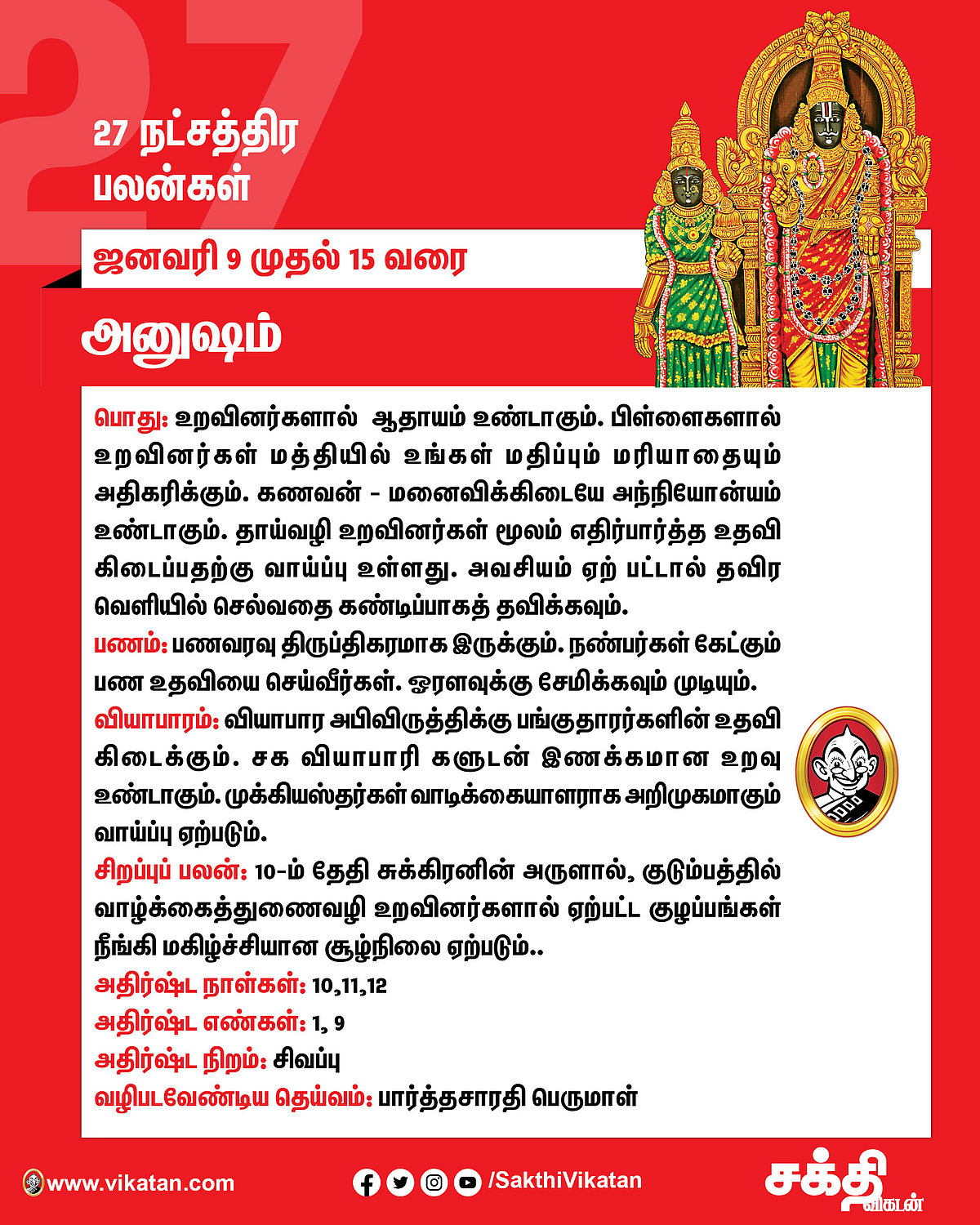 27

27 நட்சத்திர பலன்கள்

ஜனவரி 9 முதல் 15 வரை

அனுஷம்

பொது: உறவினர்களால் ஆதாயம் உண்டாகும். பிள்ளைகளால் உறவினர்கள் மத்தியில் உங்கள் மதிப்பும் மரியாதையும் அதிகரிக்கும். கணவன் - மனைவிக்கிடையே அந்நியோன்யம் உண்டாகும். தாய்வழி உறவினர்கள் மூலம் எதிர்பார்த்த உதவி கிடைப்பதற்கு வாய்ப்பு உள்ளது. அவசியம் ஏற் பட்டால் தவிர வெளியில் செல்வதை கண்டிப்பாகத் தவிக்கவும்.
பணம்: பணவரவு திருப்திகரமாக இருக்கும். நண்பர்கள் கேட்கும் பண உதவியை செய்வீர்கள். ஓரளவுக்கு சேமிக்கவும் முடியும்.
வியாபாரம்: வியாபார அபிவிருத்திக்கு பங்குதாரர்களின் உதவி கிடைக்கும். சக வியாபாரி களுடன் இணக்கமான உறவு உண்டாகும். முக்கியஸ்தர்கள் வாடிக்கையாளராக அறிமுகமாகும் வாய்ப்பு ஏற்படும்.
சிறப்புப் பலன்: 10-ம் தேதி சுக்கிரனின் அருளால், குடும்பத்தில் வாழ்க்கைத்துணைவழி உறவினர்களால் ஏற்பட்ட குழப்பங்கள் நீங்கி மகிழ்ச்சியான சூழ்நிலை ஏற்படும்..
அதிர்ஷ்ட நாள்கள்: 10,11,12
அதிர்ஷ்ட எண்கள்: 1, 9
அதிர்ஷ்ட நிறம்: சிவப்பு
வழிபடவேண்டிய தெய்வம்: பார்த்தசாரதி பெருமாள்

www.vikatan.com
/SakthiVikatan
சக்தி விகடன்